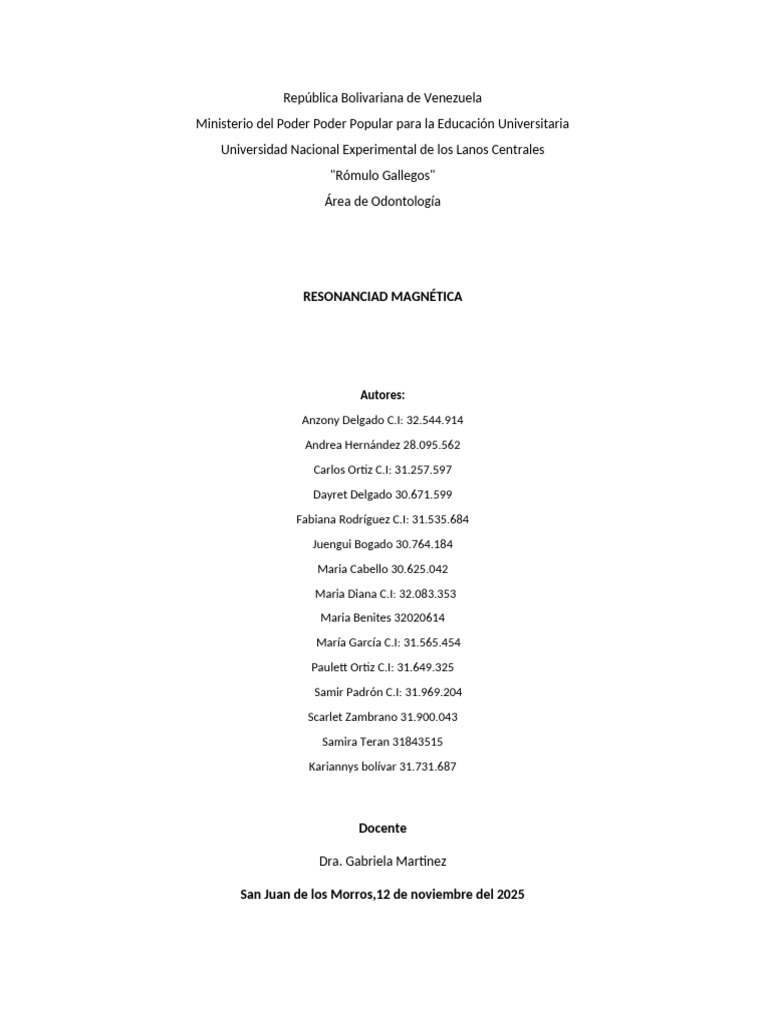 República Bolivariana de Venezuela
Ministerio del Poder Poder Popular para la Educación Universitaria
Universidad Nacional Experimental de los Lanos Centrales
"Rómulo Gallegos"
Área de Odontología

RESONANCIAD MAGNÉTICA

Autores:
Anzony Delgado C.I: 32.544.914
Andrea Hernández 28.095.562
Carlos Ortiz C.I: 31.257.597
Dayret Delgado 30.671.599
Fabiana Rodríguez C.I: 31.535.684
Juengui Bogado 30.764.184
Maria Cabello 30.625.042
Maria Diana C.I: 32.083.353
Maria Benites 32020614
María García C.I: 31.565.454
Paulett Ortiz C.I: 31.649.325
Samir Padrón C.I: 31.969.204
Scarlet Zambrano 31.900.043
Samira Teran 31843515
Kariannys bolívar 31.731.687

Docente
Dra. Gabriela Martinez

San Juan de los Morros,12 de noviembre del 2025